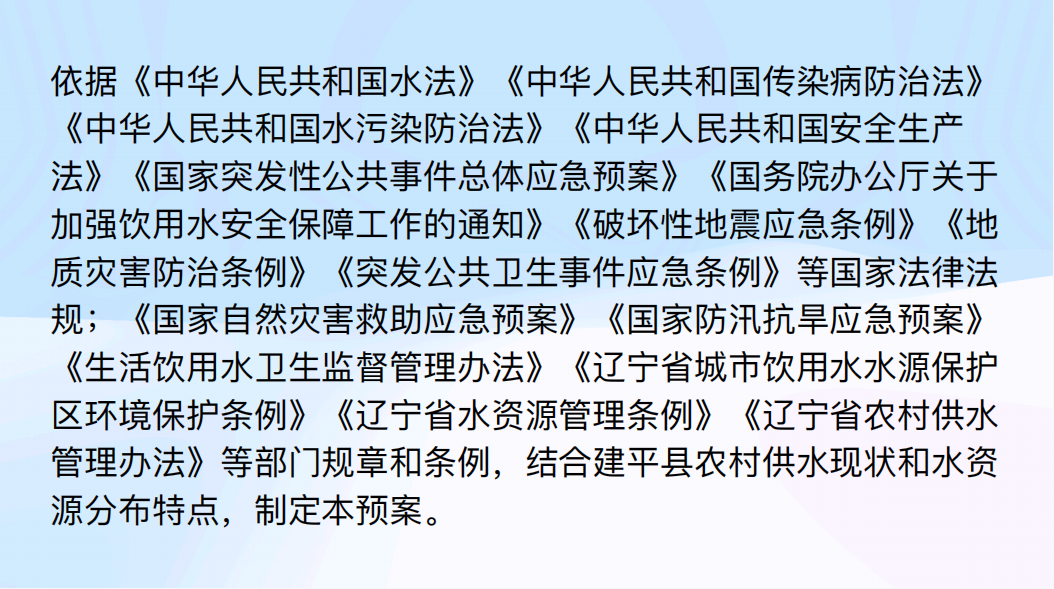 依据《中华人民共和国水法》《中华人民共和国传染病防治法》《中华人民共和国水污染防治法》《中华人民共和国安全生产法》《国家突发性公共事件总体应急预案》《国务院办公厅关于加强饮用水安全保障工作的通知》《破坏性地震应急条例》《地质灾害防治条例》《突发公共卫生事件应急条例》等国家法律法规；《国家自然灾害救助应急预案》《国家防汛抗旱应急预案》《生活饮用水卫生监督管理办法》《辽宁省城市饮用水水源保护区环境保护条例》《辽宁省水资源管理条例》《辽宁省农村供水管理办法》等部门规章和条例，结合建平县农村供水现状和水资源分布特点，制定本预案。